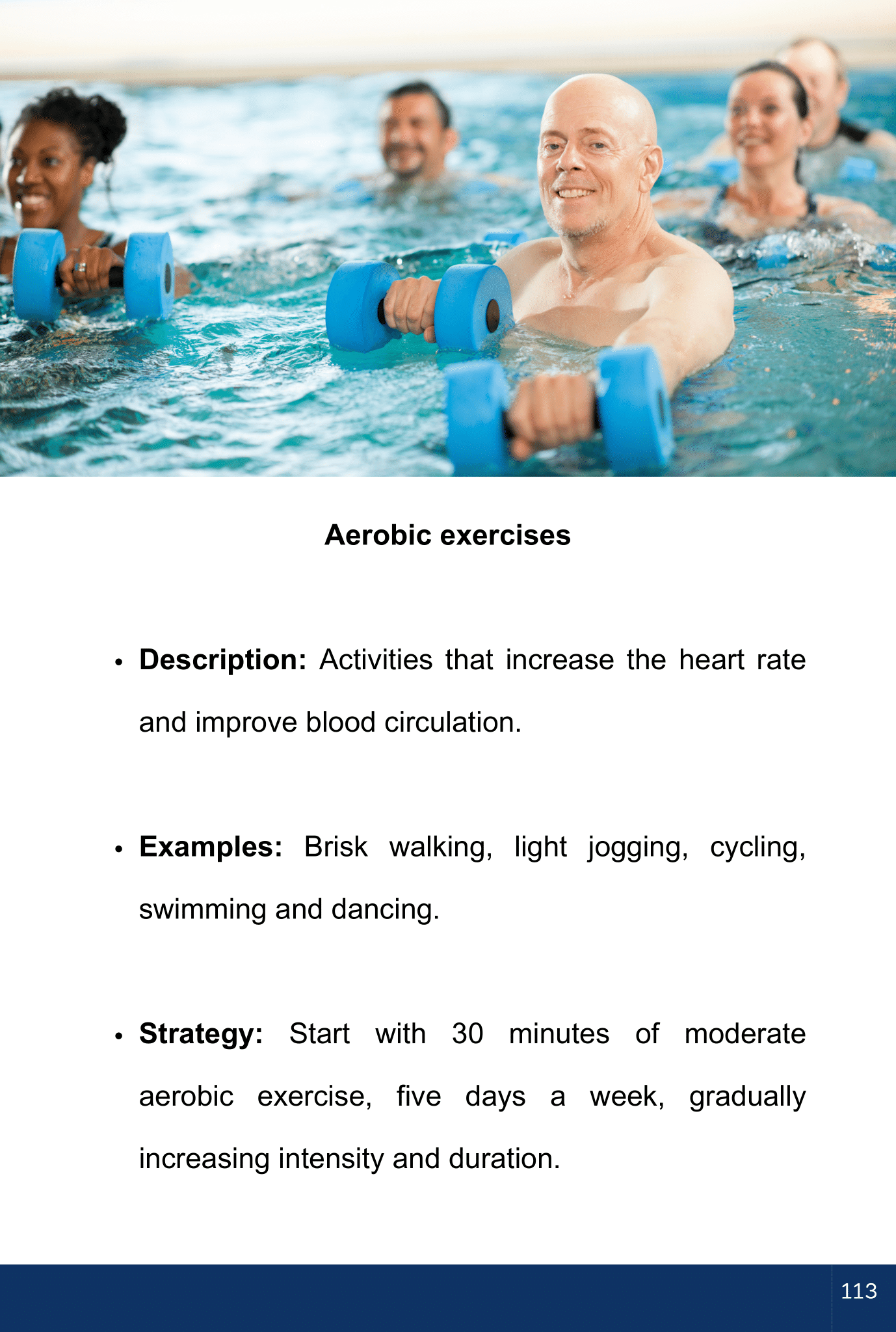 Aerobic exercises

• Description: Activities that increase the heart rate and improve blood circulation.

• Examples: Brisk walking, light jogging, cycling, swimming and dancing.

• Strategy: Start with 30 minutes of moderate aerobic exercise, five days a week, gradually increasing intensity and duration.

113